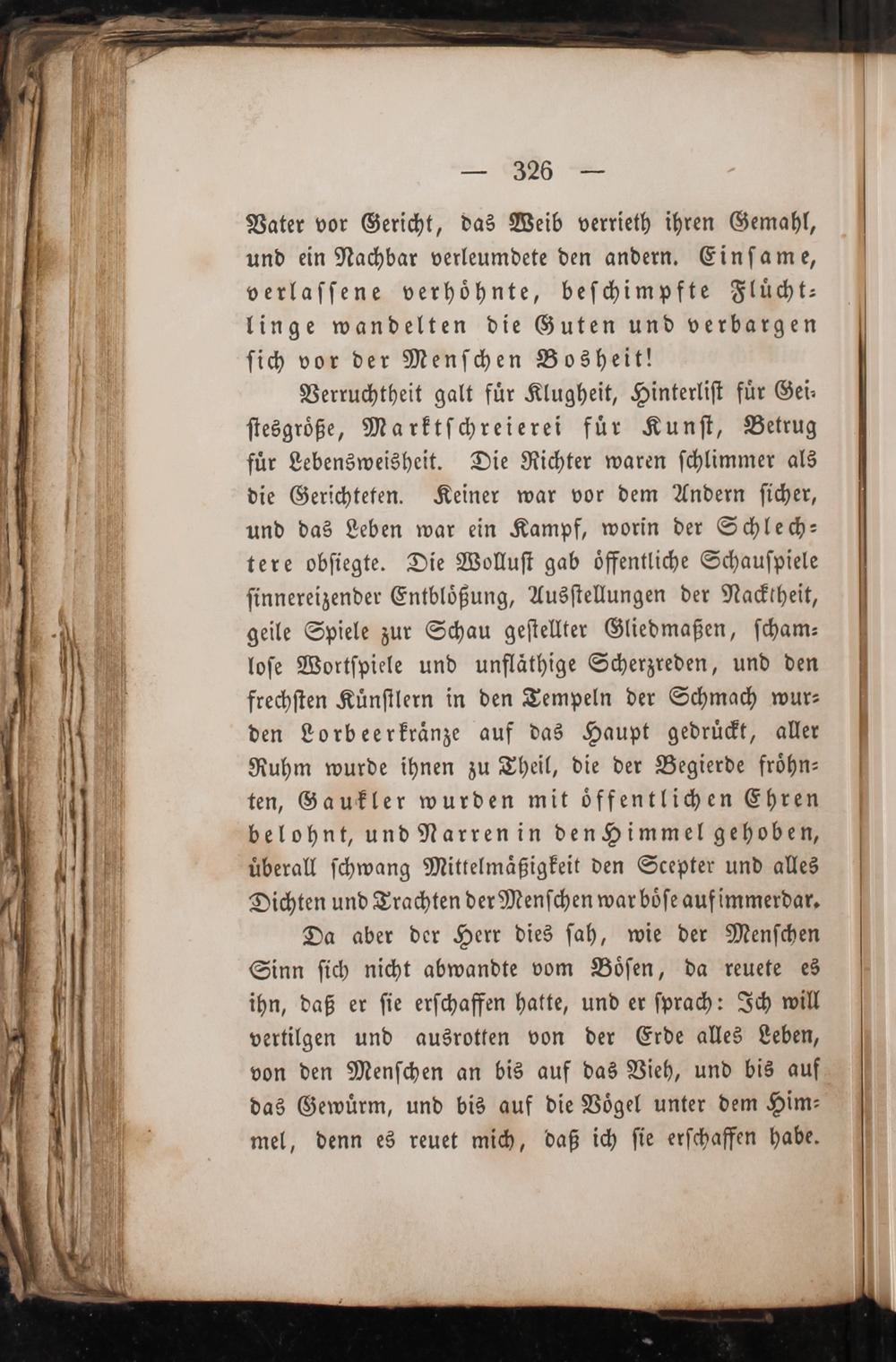 — 326 —

Vater vor Gericht, das Weib verrieth ihren Gemahl, und ein Nachbar verleumdete den andern. Einſame, verlaſſene verhöhnte, beſchimpfte Flüchtlinge wandelten die Guten und verbargen ſich vor der Menſchen Bosheit!

Verruchtheit galt für Klugheit, Hinterliſt für Geiſtesgröße, Marktſchreierei für Kunſt, Betrug für Lebensweisheit. Die Richter waren ſchlimmer als die Gerichteten. Keiner war vor dem Andern ſicher, und das Leben war ein Kampf, worin der Schlechtere obſiegte. Die Wolluſt gab öffentliche Schauſpiele ſinnereizender Entblößung, Ausſtellungen der Nacktheit, geile Spiele zur Schau geſtellter Gliedmaßen, ſchamloſe Wortſpiele und unfläthige Scherzreden, und den frechſten Künſtlern in den Tempeln der Schmach wurden Lorbeerkränze auf das Haupt gedrückt, aller Ruhm wurde ihnen zu Theil, die der Begierde fröhnten, Gaukler wurden mit öffentlichen Ehren belohnt, und Narren in den Himmel gehoben, überall ſchwang Mittelmäßigkeit den Scepter und alles Dichten und Trachten der Menſchen war böſe auf immerdar.

Da aber der Herr dies ſah, wie der Menſchen Sinn ſich nicht abwandte vom Böſen, da reuete es ihn, daß er ſie erſchaffen hatte, und er ſprach: Ich will vertilgen und ausrotten von der Erde alles Leben, von den Menſchen an bis auf das Vieh, und bis auf das Gewürm, und bis auf die Vögel unter dem Himmel, denn es reuet mich, daß ich ſie erſchaffen habe.